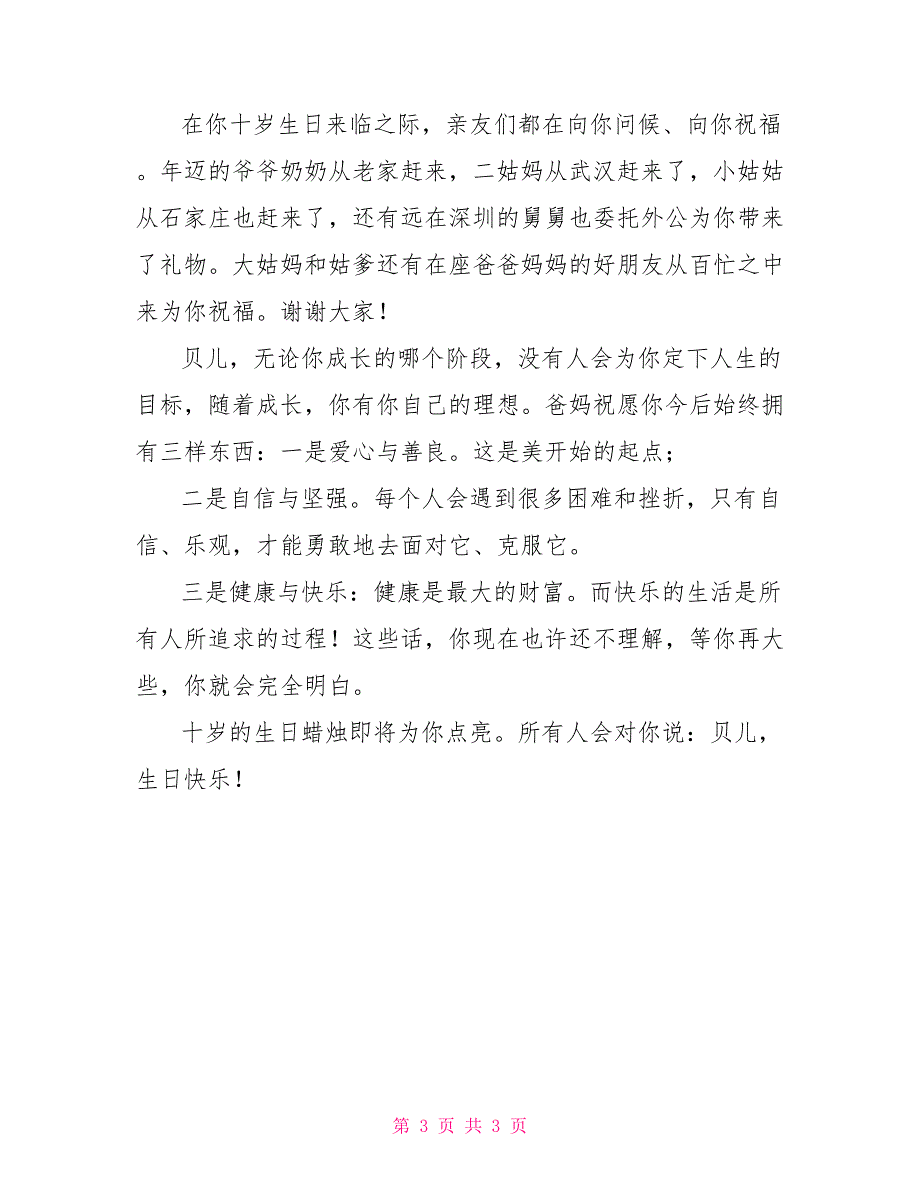 在你十岁生日来临之际，亲友们都在向你问候、向你祝福。年迈的爷爷奶奶从老家赶来，二姑妈从武汉赶来了，小姑姑从石家庄也赶来了，还有远在深圳的舅舅也委托外公为你带来了礼物。大姑妈和姑爹还有在座爸爸妈妈的好朋友从百忙之中来为你祝福。谢谢大家！

贝儿，无论你成长的哪个阶段，没有人会为你定下人生的目标，随着成长，你有你自己的理想。爸妈祝愿你今后始终拥有三样东西：一是爱心与善良。这是美开始的起点；

二是自信与坚强。每个人会遇到很多困难和挫折，只有自信、乐观，才能勇敢地去面对它、克服它。

三是健康与快乐：健康是最大的财富。而快乐的生活是所有人所追求的过程！这些话，你现在也许还不理解，等你再大些，你就会完全明白。

十岁的生日蜡烛即将为你点亮。所有人会对你说：贝儿，生日快乐！

第 3 页 共 3 页